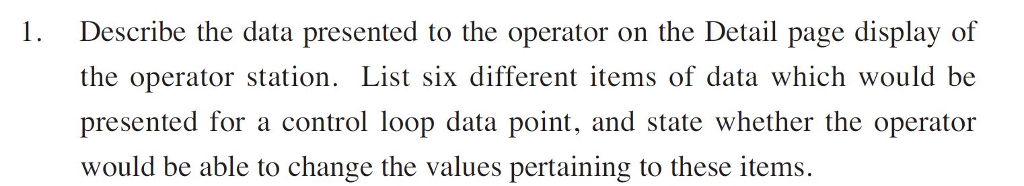 1. Describe the data presented to the operator on the Detail page display of the operator station. List six different items of data which would be presented for a control loop data point, and state whether the operator would be able to change the values pertaining to these items.